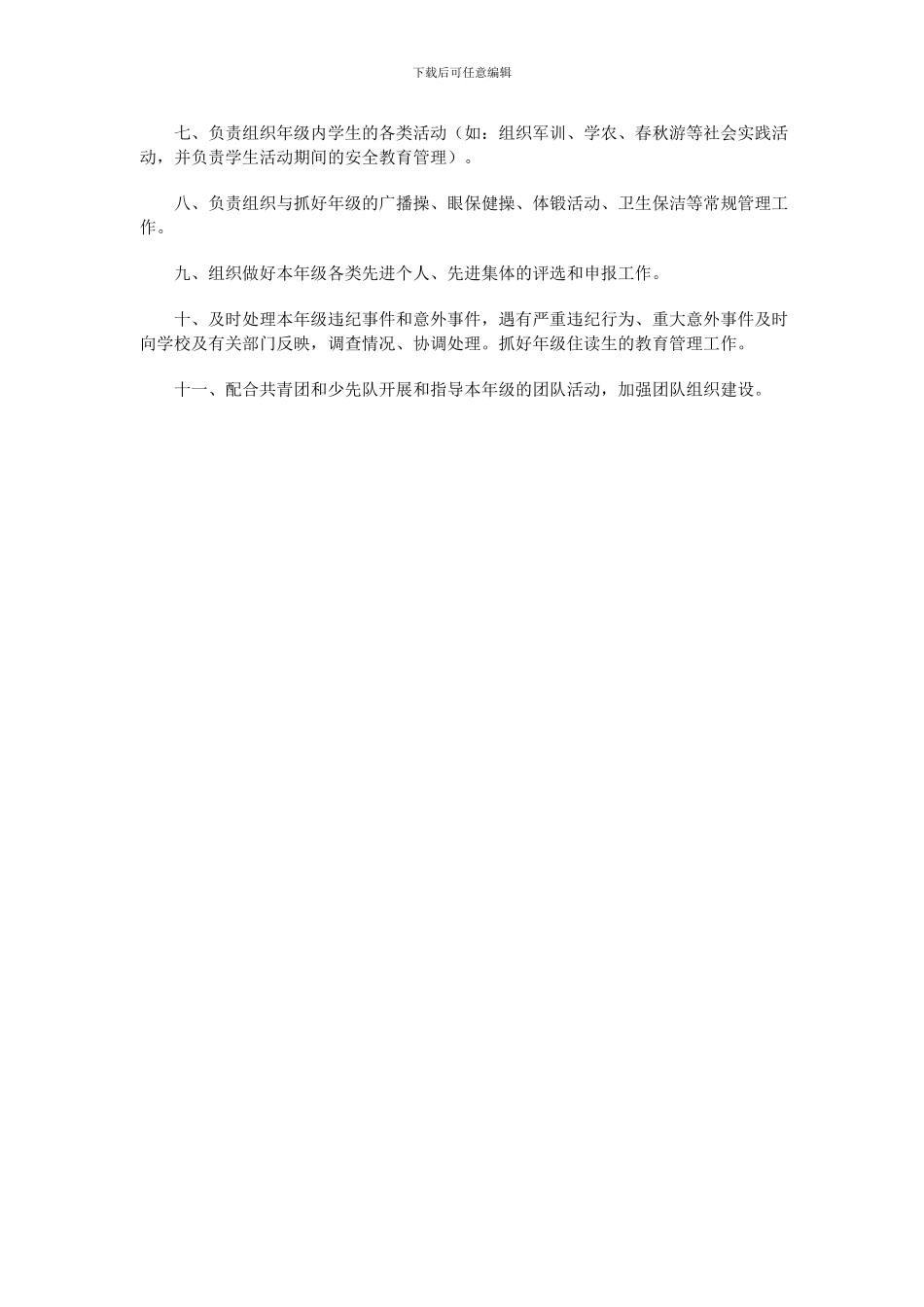 下载后可任意编辑

七、负责组织年级内学生的各类活动（如：组织军训、学农、春秋游等社会实践活动，并负责学生活动期间的安全教育管理）。

八、负责组织与抓好年级的广播操、眼保健操、体锻活动、卫生保洁等常规管理工作。

九、组织做好本年级各类先进个人、先进集体的评选和申报工作。

十、及时处理本年级违纪事件和意外事件，遇有严重违纪行为、重大意外事件及时向学校及有关部门反映，调查情况、协调处理。抓好年级住读生的教育管理工作。

十一、配合共青团和少先队开展和指导本年级的团队活动，加强团队组织建设。